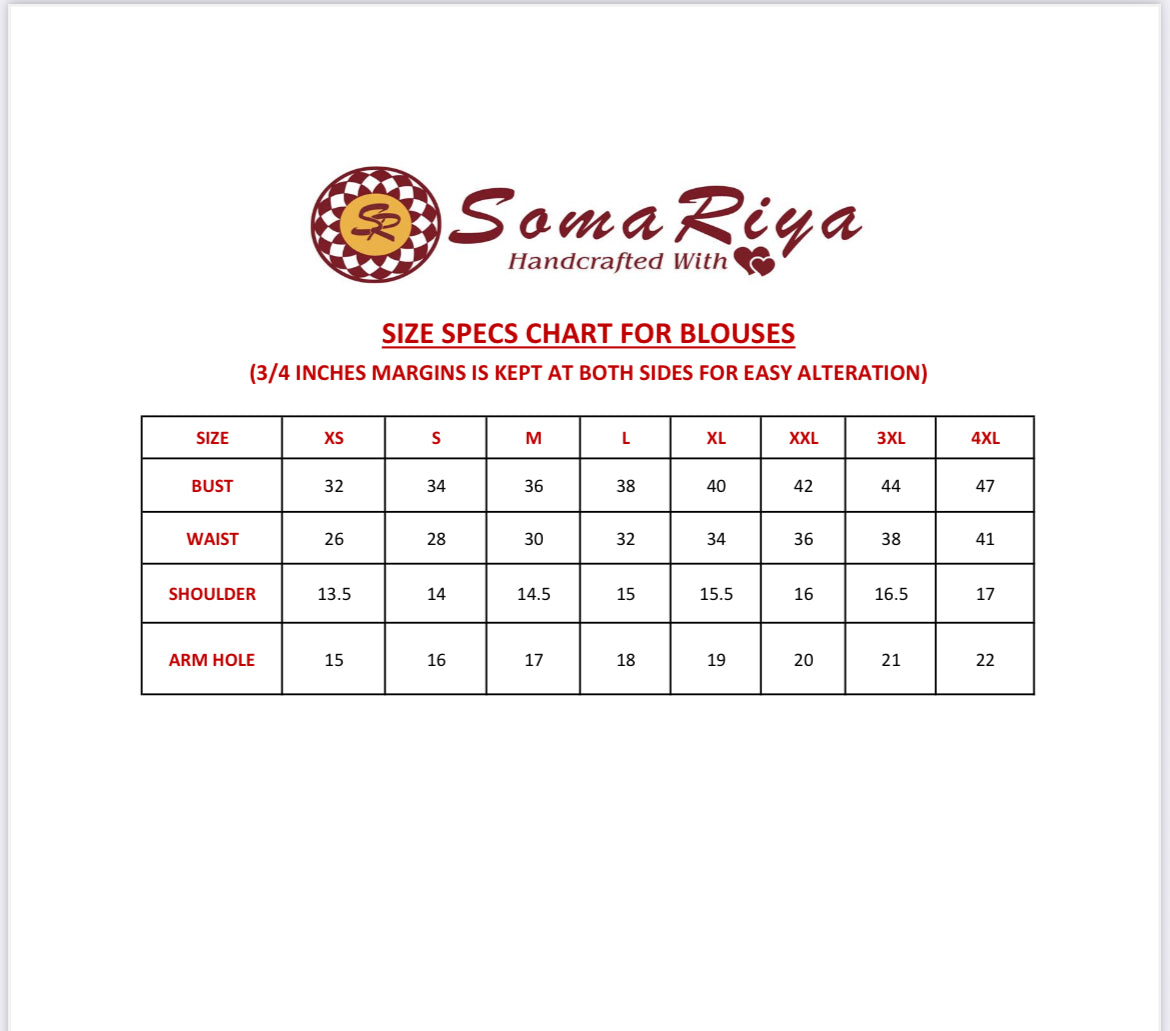 SR

SomaRiya
Handcrafted With

SIZE SPECS CHART FOR BLOUSES
(3/4 INCHES MARGINS IS KEPT AT BOTH SIDES FOR EASY ALTERATION)

| SIZE | XS | S | M | L | XL | XXL | 3XL | 4XL |
|---|---|---|---|---|---|---|---|---|
| BUST | 32 | 34 | 36 | 38 | 40 | 42 | 44 | 47 |
| WAIST | 26 | 28 | 30 | 32 | 34 | 36 | 38 | 41 |
| SHOULDER | 13.5 | 14 | 14.5 | 15 | 15.5 | 16 | 16.5 | 17 |
| ARM HOLE | 15 | 16 | 17 | 18 | 19 | 20 | 21 | 22 |